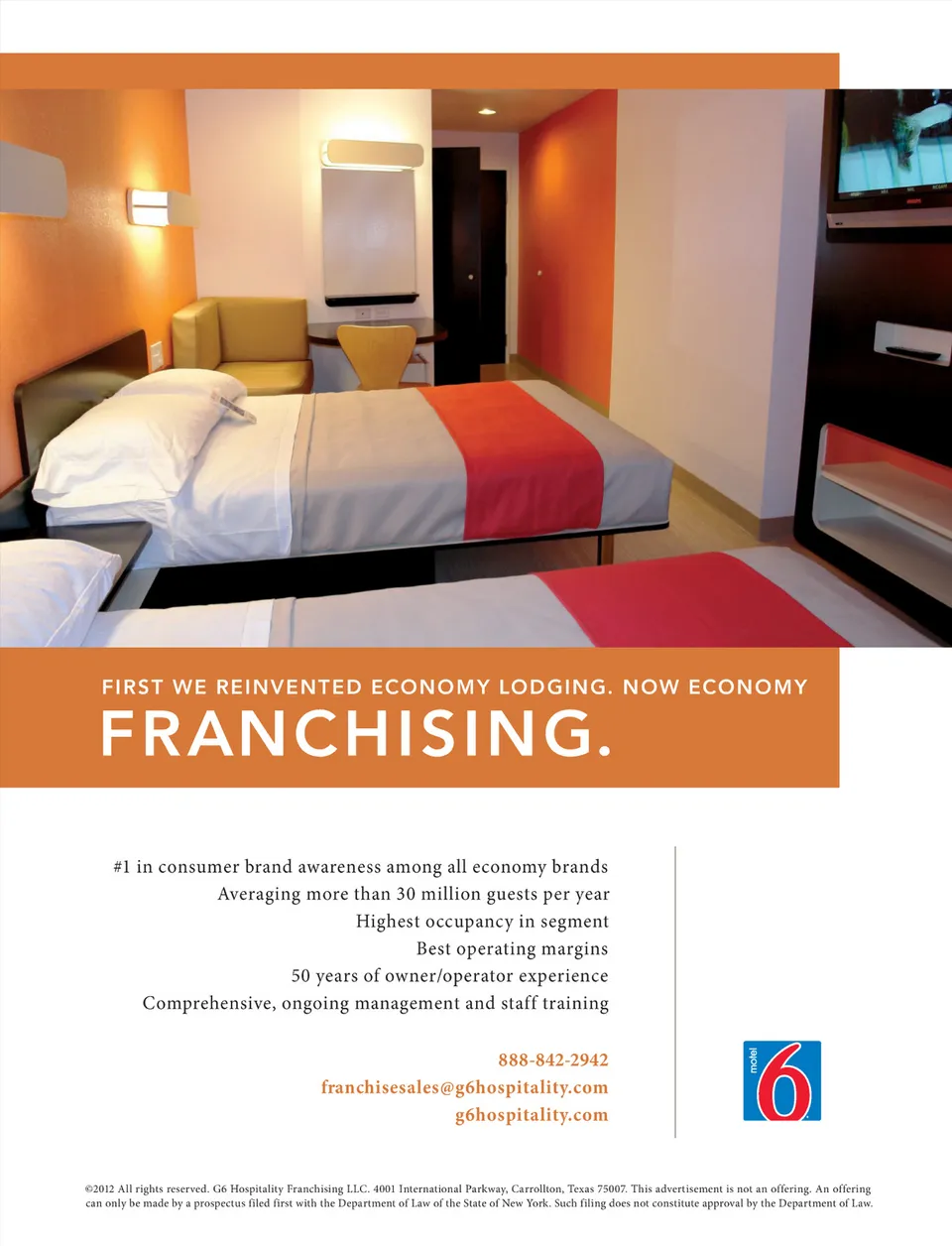 FIRST WE REINVENTED ECONOMY LODGING. NOW ECONOMY
FRANCHISING.

#1 in consumer brand awareness among all economy brands
Averaging more than 30 million guests per year
Highest occupancy in segment
Best operating margins
50 years of owner/operator experience
Comprehensive, ongoing management and staff training

888-842-2942
franchisesales@g6hospitality.com
g6hospitality.com

motel 6

©2012 All rights reserved. G6 Hospitality Franchising LLC. 4001 International Parkway, Carrollton, Texas 75007. This advertisement is not an offering. An offering can only be made by a prospectus filed first with the Department of Law of the State of New York. Such filing does not constitute approval by the Department of Law.